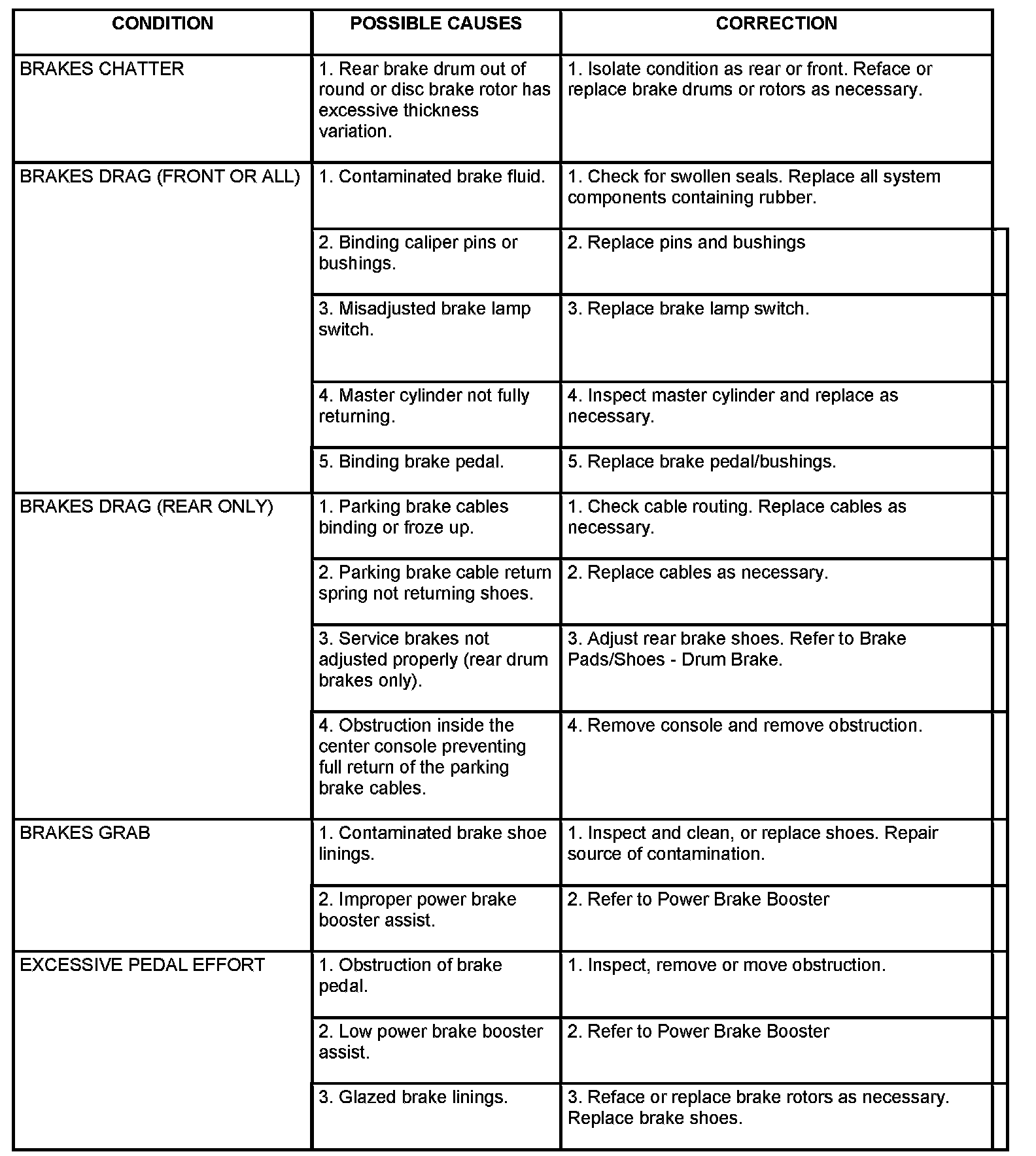 | CONDITION | POSSIBLE CAUSES | CORRECTION |
|---|---|---|
| BRAKES CHATTER | 1. Rear brake drum out of round or disc brake rotor has excessive thickness variation. | 1. Isolate condition as rear or front. Reface or replace brake drums or rotors as necessary. |
| BRAKES DRAG (FRONT OR ALL) | 1. Contaminated brake fluid. | 1. Check for swollen seals. Replace all system components containing rubber. |
| | 2. Binding caliper pins or bushings. | 2. Replace pins and bushings |
| | 3. Misadjusted brake lamp switch. | 3. Replace brake lamp switch. |
| | 4. Master cylinder not fully returning. | 4. Inspect master cylinder and replace as necessary. |
| | 5. Binding brake pedal. | 5. Replace brake pedal/bushings. |
| BRAKES DRAG (REAR ONLY) | 1. Parking brake cables binding or froze up. | 1. Check cable routing. Replace cables as necessary. |
| | 2. Parking brake cable return spring not returning shoes. | 2. Replace cables as necessary. |
| | 3. Service brakes not adjusted properly (rear drum brakes only). | 3. Adjust rear brake shoes. Refer to Brake Pads/Shoes - Drum Brake. |
| | 4. Obstruction inside the center console preventing full return of the parking brake cables. | 4. Remove console and remove obstruction. |
| BRAKES GRAB | 1. Contaminated brake shoe linings. | 1. Inspect and clean, or replace shoes. Repair source of contamination. |
| | 2. Improper power brake booster assist. | 2. Refer to Power Brake Booster |
| EXCESSIVE PEDAL EFFORT | 1. Obstruction of brake pedal. | 1. Inspect, remove or move obstruction. |
| | 2. Low power brake booster assist. | 2. Refer to Power Brake Booster |
| | 3. Glazed brake linings. | 3. Reface or replace brake rotors as necessary. Replace brake shoes. |